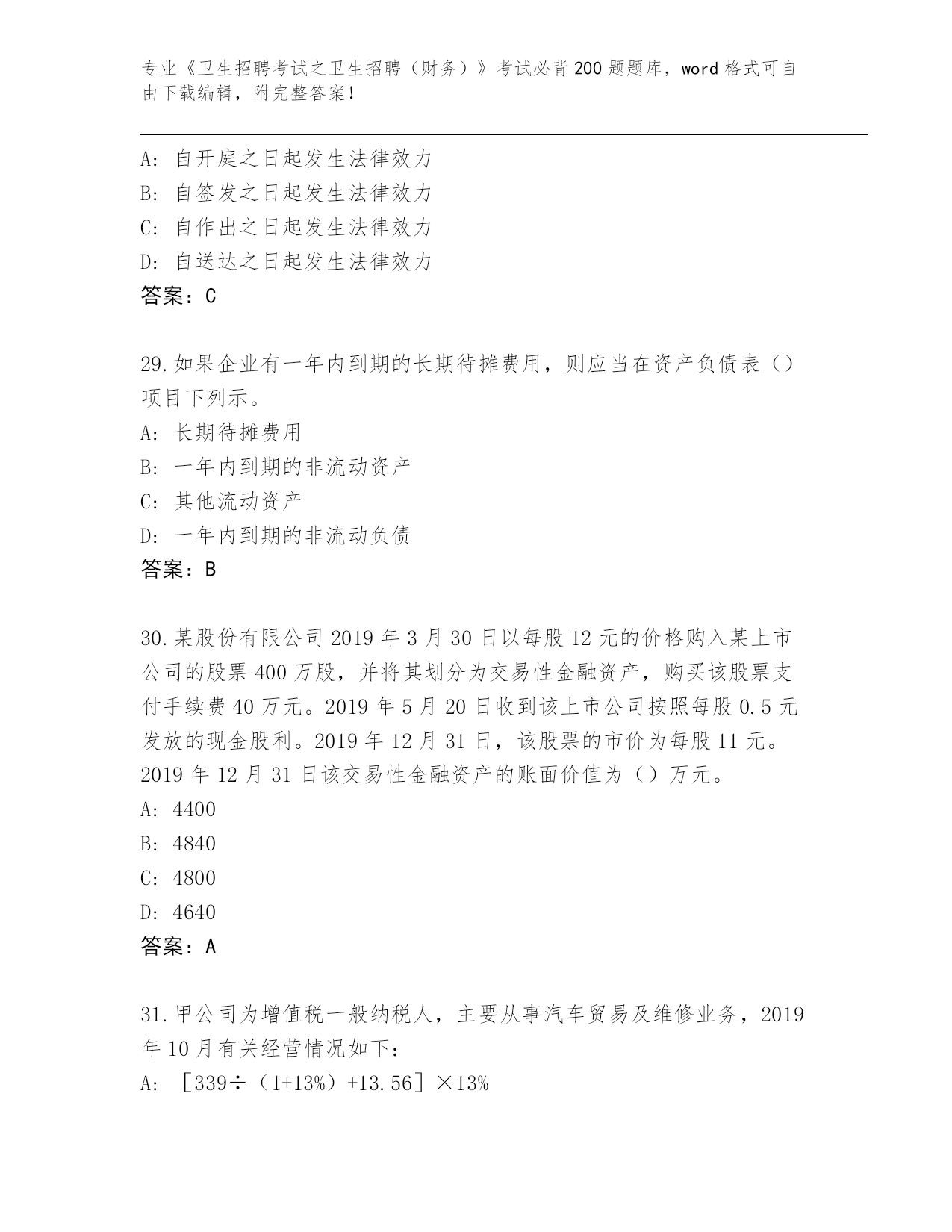 专业《卫生招聘考试之卫生招聘（财务）》考试必背200题题库，word格式可自由下载编辑，附完整答案！

A：自开庭之日起发生法律效力
B：自签发之日起发生法律效力
C：自作出之日起发生法律效力
D：自送达之日起发生法律效力
答案：C

29.如果企业有一年内到期的长期待摊费用，则应当在资产负债表（）项目下列示。
A：长期待摊费用
B：一年内到期的非流动资产
C：其他流动资产
D：一年内到期的非流动负债
答案：B

30.某股份有限公司2019年3月30日以每股12元的价格购入某上市公司的股票400万股，并将其划分为交易性金融资产，购买该股票支付手续费40万元。2019年5月20日收到该上市公司按照每股0.5元发放的现金股利。2019年12月31日，该股票的市价为每股11元。2019年12月31日该交易性金融资产的账面价值为（）万元。
A：4400
B：4840
C：4800
D：4640
答案：A

31.甲公司为增值税一般纳税人，主要从事汽车贸易及维修业务，2019年10月有关经营情况如下：
A：［339÷（1+13%）+13.56］×13%